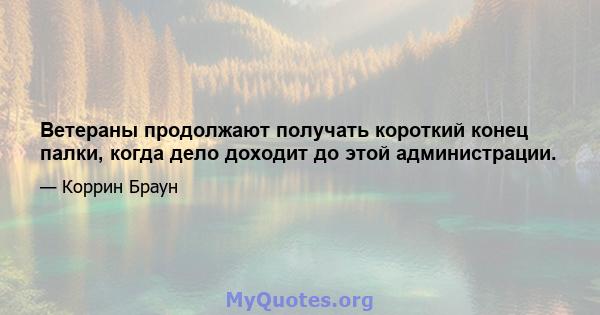 Ветераны продолжают получать короткий конец палки, когда дело доходит до этой администрации.

— Коррин Браун

MyQuotes.org